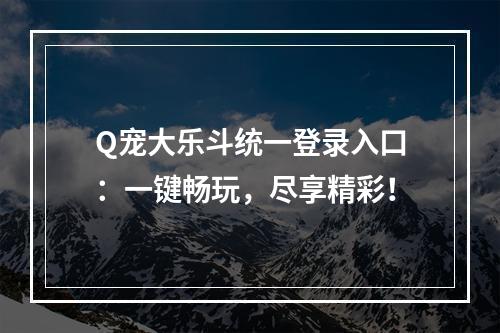 Q宠大乐斗统一登录入口：一键畅玩，尽享精彩！